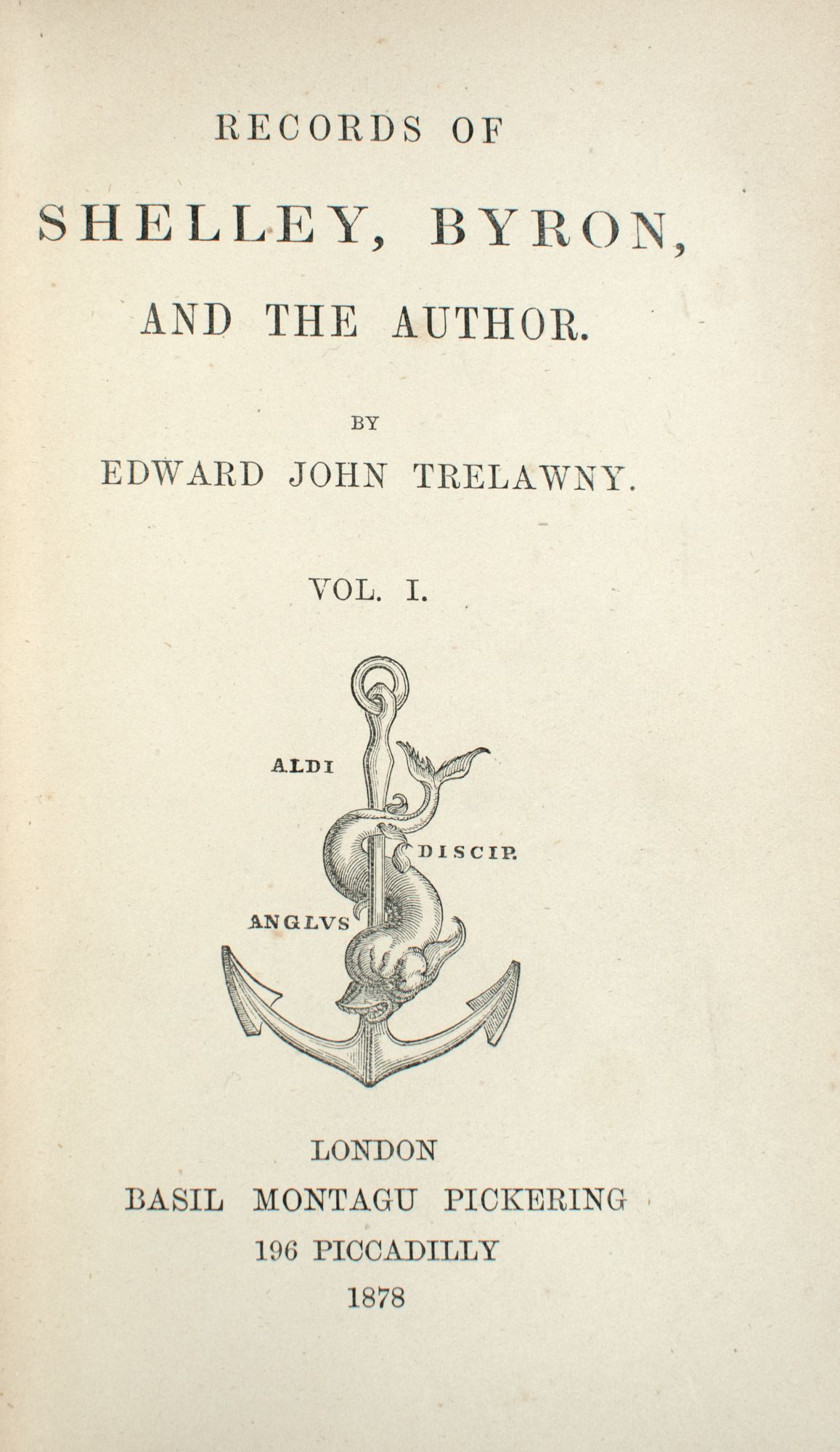 RECORDS OF

SHELLEY, BYRON,

AND THE AUTHOR.

BY

EDWARD JOHN TRELAWNY.

VOL. I.

ALDI

DISCIP.

ANGLVS

LONDON

BASIL MONTAGU PICKERING

196 PICCADILLY

1878